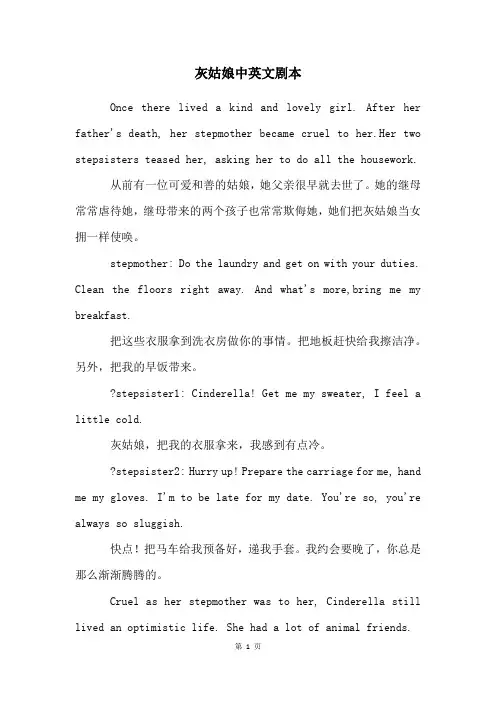 灰姑娘中英文剧本

Once there lived a kind and lovely girl. After her father's death, her stepmother became cruel to her.Her two stepsisters teased her, asking her to do all the housework.

从前有一位可爱和善的姑娘，她父亲很早就去世了。她的继母常常虐待她，继母带来的两个孩子也常常欺侮她，她们把灰姑娘当女拥一样使唤。

stepmother: Do the laundry and get on with your duties. Clean the floors right away. And what's more,bring me my breakfast.

把这些衣服拿到洗衣房做你的事情。把地板赶快给我擦洁净。另外，把我的早饭带来。

?stepsister1: Cinderella! Get me my sweater, I feel a little cold.

灰姑娘，把我的衣服拿来，我感到有点冷。

?stepsister2: Hurry up! Prepare the carriage for me, hand me my gloves. I'm to be late for my date. You're so, you're always so sluggish.

快点！把马车给我预备好，递我手套。我约会要晚了，你总是那么渐渐腾腾的。

Cruel as her stepmother was to her, Cinderella still lived an optimistic life. She had a lot of animal friends.

第 1 页